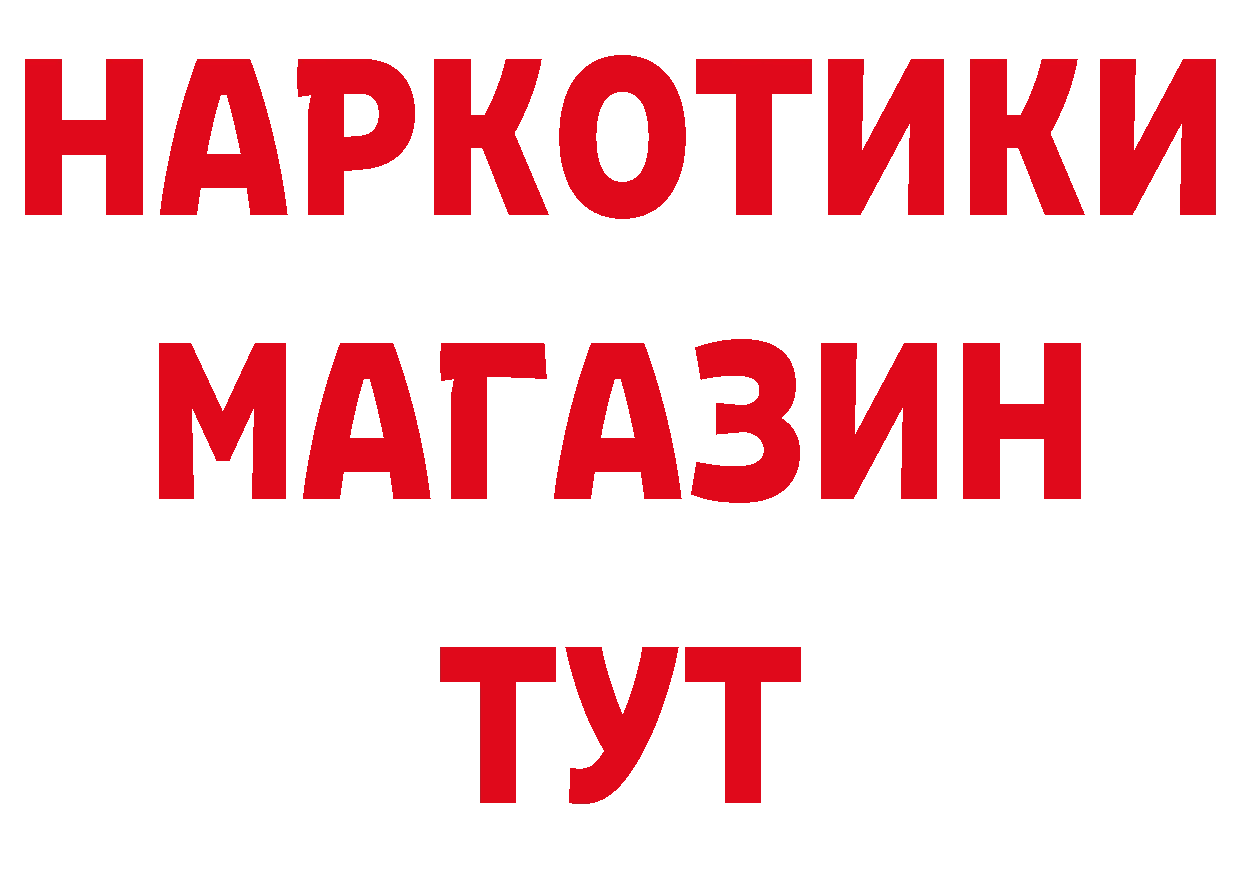 НАРКОТИКИ
МАГАЗИН
ТУТ